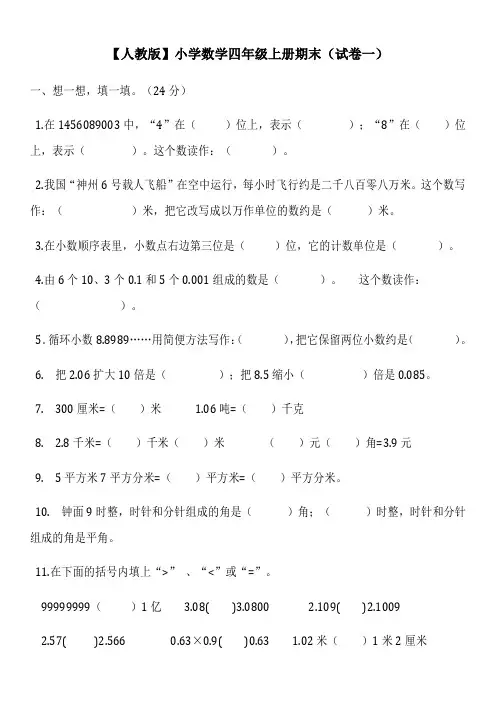 【人教版】小学数学四年级上册期末（试卷一）

一、想一想，填一填。（24 分）

1.在 1456089003 中，“4”在（　　）位上，表示（　　　）；“8”在（　　）位上，表示（　　　）。这个数读作：（　　　）。

2.我国“神州 6 号载人飞船”在空中运行，每小时飞行约是二千八百零八万米。这个数写作：（　　）米，把它改写成以万作单位的数约是（　　　）米。

3.在小数顺序表里，小数点右边第三位是（　　）位，它的计数单位是（　　　）。

4.由 6 个 10、3 个 0.1 和 5 个 0.001 组成的数是（　　　）。　这个数读作：（　　　　）。

5．循环小数 8.8989……用简便方法写作：(　　　)，把它保留两位小数约是(　　　)。

6.　把 2.06 扩大 10 倍是（　　　）；把 8.5 缩小（　　　）倍是 0.085。

7.　300 厘米=（　　）米　　1.06 吨=（　　）千克

8.　2.8 千米=（　　）千米（　　）米　　（　　）元（　　）角=3.9 元

9.　5 平方米 7 平方分米=（　　）平方米=（　　）平方分米。

10.　钟面 9 时整，时针和分针组成的角是（　　　）角；（　　　）时整，时针和分针组成的角是平角。

11.在下面的括号内填上“>”、“<”或“=”。

99999999（　　）1 亿　　3.08(　　)3.0800　　2.109(　　)2.1009

2.57(　　)2.566　　0.63×0.9(　　)0.63　　1.02 米（　　）1 米 2 厘米